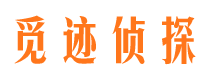 觅迹侦探